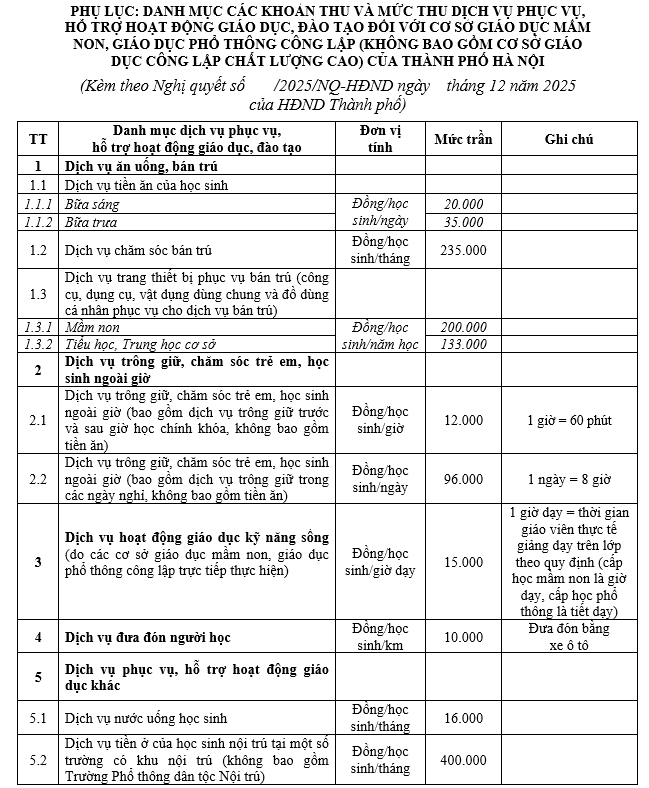 PHỤ LỤC: DANH MỤC CÁC KHOẢN THU VÀ MỨC THU DỊCH VỤ PHỤC VỤ, HỖ TRỢ HOẠT ĐỘNG GIÁO DỤC, ĐÀO TẠO ĐỐI VỚI CƠ SỞ GIÁO DỤC MẦM NON, GIÁO DỤC PHỔ THÔNG CÔNG LẬP (KHÔNG BAO GỒM CƠ SỞ GIÁO DỤC CÔNG LẬP CHẤT LƯỢNG CAO) CỦA THÀNH PHỐ HÀ NỘI

(Kèm theo Nghị quyết số /2025/NQ-HĐND ngày tháng 12 năm 2025 của HĐND Thành phố)

| TT | Danh mục dịch vụ phục vụ, hỗ trợ hoạt động giáo dục, đào tạo | Đơn vị tính | Mức trần | Ghi chú |
|---|---|---|---|---|
| 1 | Dịch vụ ăn uống, bán trú | | | |
| 1.1 | Dịch vụ tiền ăn của học sinh | | | |
| 1.1.1 | Bữa sáng | Đồng/học sinh/ngày | 20.000 | |
| 1.1.2 | Bữa trưa | | 35.000 | |
| 1.2 | Dịch vụ chăm sóc bán trú | Đồng/học sinh/tháng | 235.000 | |
| 1.3 | Dịch vụ trang thiết bị phục vụ bán trú (công cụ, dụng cụ, vật dụng dùng chung và đồ dùng cá nhân phục vụ cho dịch vụ bán trú) | | | |
| 1.3.1 | Mầm non | Đồng/học sinh/năm học | 200.000 | |
| 1.3.2 | Tiểu học, Trung học cơ sở | | 133.000 | |
| 2 | Dịch vụ trông giữ, chăm sóc trẻ em, học sinh ngoài giờ | | | |
| 2.1 | Dịch vụ trông giữ, chăm sóc trẻ em, học sinh ngoài giờ (bao gồm dịch vụ trông giữ trước và sau giờ học chính khóa, không bao gồm tiền ăn) | Đồng/học sinh/giờ | 12.000 | 1 giờ = 60 phút |
| 2.2 | Dịch vụ trông giữ, chăm sóc trẻ em, học sinh ngoài giờ (bao gồm dịch vụ trông giữ trong các ngày nghỉ, không bao gồm tiền ăn) | Đồng/học sinh/ngày | 96.000 | 1 ngày = 8 giờ |
| 3 | Dịch vụ hoạt động giáo dục kỹ năng sống (do các cơ sở giáo dục mầm non, giáo dục phổ thông công lập trực tiếp thực hiện) | Đồng/học sinh/giờ dạy | 15.000 | 1 giờ dạy = thời gian giáo viên thực tế giảng dạy trên lớp theo quy định (cấp học mầm non là giờ dạy, cấp học phổ thông là tiết dạy) |
| 4 | Dịch vụ đưa đón người học | Đồng/học sinh/km | 10.000 | Đưa đón bằng xe ô tô |
| 5 | Dịch vụ phục vụ, hỗ trợ hoạt động giáo dục khác | | | |
| 5.1 | Dịch vụ nước uống học sinh | Đồng/học sinh/tháng | 16.000 | |
| 5.2 | Dịch vụ tiền ở của học sinh nội trú tại một số trường có khu nội trú (không bao gồm Trường Phổ thông dân tộc Nội trú) | Đồng/học sinh/tháng | 400.000 | |